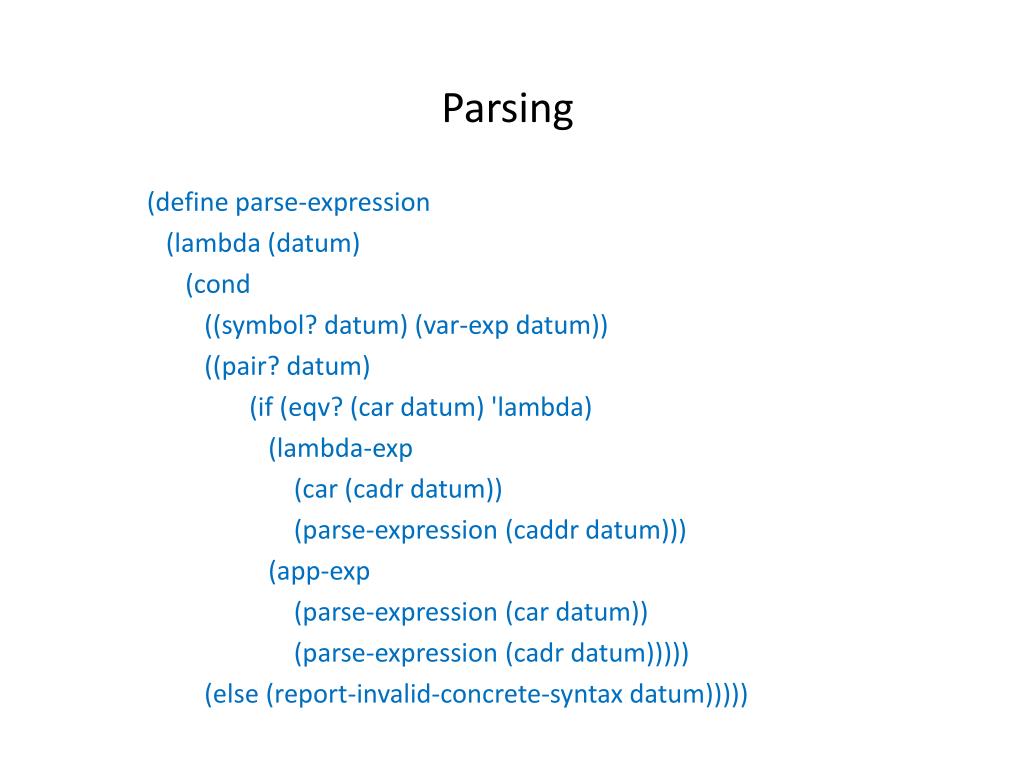 Parsing

(define parse-expression
(lambda (datum)
(cond
((symbol? datum) (var-exp datum))
((pair? datum)
(if (eqv? (car datum) 'lambda)
(lambda-exp
(car (cadr datum))
(parse-expression (caddr datum)))
(app-exp
(parse-expression (car datum))
(parse-expression (cadr datum)))))
(else (report-invalid-concrete-syntax datum)))))